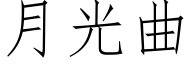 月光曲